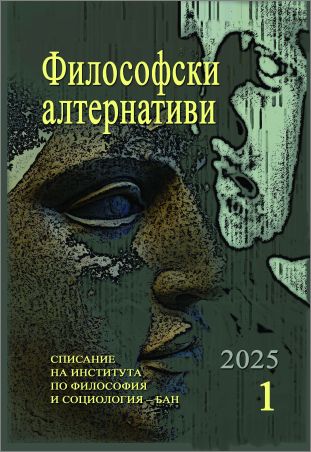 Философски алтернативи

СПИСАНИЕ
НА ИНСТИТУТА
ПО ФИЛОСОФИЯ
И СОЦИОЛОГИЯ – БАН

2025
1